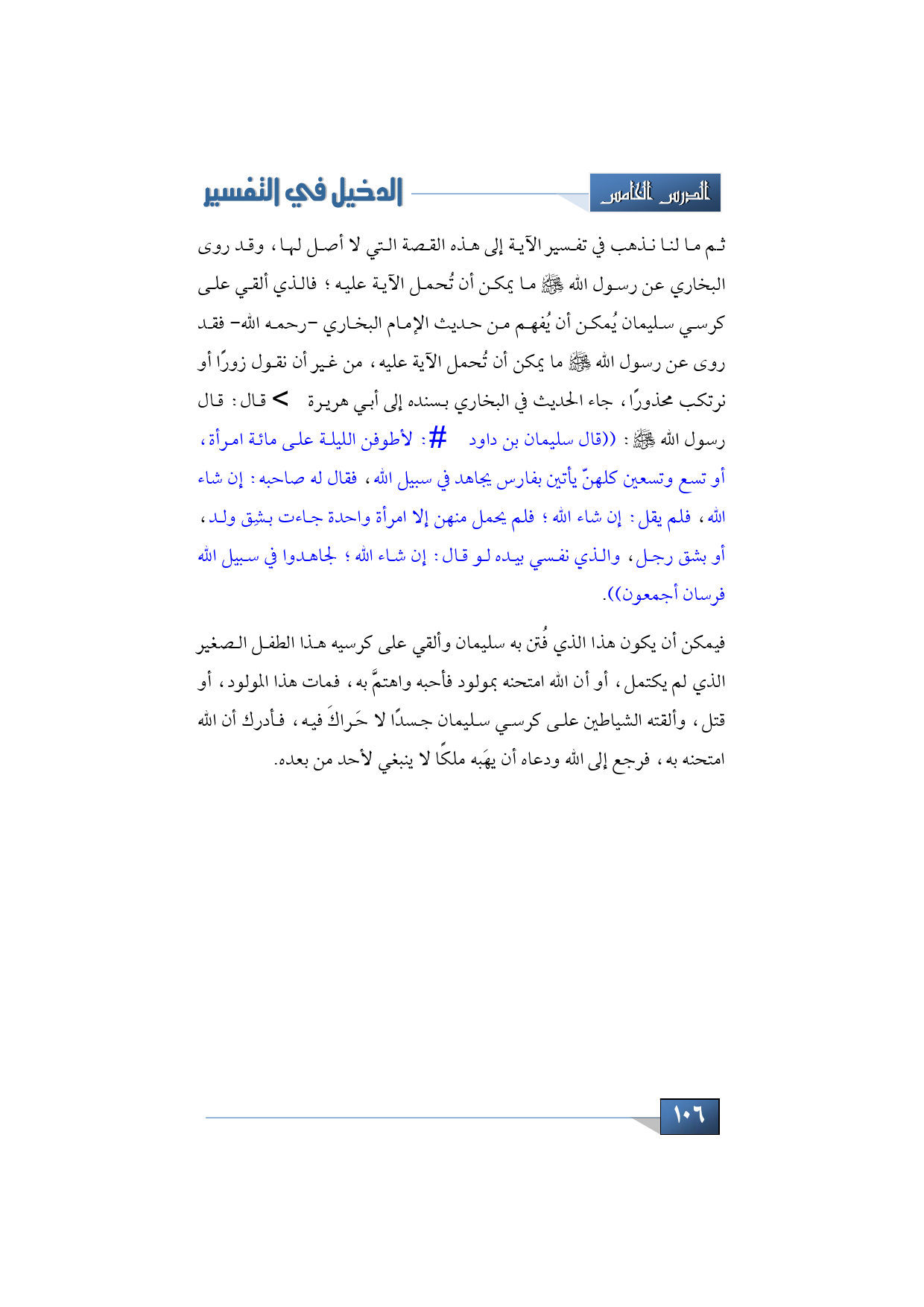 الدرس الخامس

الدخيل في التفسير

ثم ما لنا نذهب في تفسير الآية إلى هذه القصة التي لا أصل لها، وقد روى البخاري عن رسول الله ﷺ ما يمكن أن تُحمل الآية عليه؛ فالذي ألقي على كرسي سليمان يُمكن أن يُفهم من حديث الإمام البخاري -رحمه الله- فقد روى عن رسول الله ﷺ ما يمكن أن تُحمل الآية عليه، من غير أن نقول زورًا أو نرتكب محذورًا، جاء الحديث في البخاري بسنده إلى أبي هريرة > قال: قال رسول الله ﷺ: ((قال سليمان بن داود #: لأطوفن الليلة على مائة امرأة، أو تسع وتسعين كلهنّ يأتين بفارس يجاهد في سبيل الله، فقال له صاحبه: إن شاء الله، فلم يقل: إن شاء الله؛ فلم يحمل منهن إلا امرأة واحدة جاءت بشِق ولد، أو بشق رجل، والذي نفسي بيده لو قال: إن شاء الله؛ لجاهدوا في سبيل الله فرسان أجمعون)).

فيمكن أن يكون هذا الذي فُتن به سليمان وألقي على كرسيه هذا الطفل الصغير الذي لم يكتمل، أو أن الله امتحنه بمولود فأحبه واهتمَّ به، فمات هذا المولود، أو قتل، وألقته الشياطين على كرسي سليمان جسدًا لا حَراكَ فيه، فأدرك أن الله امتحنه به، فرجع إلى الله ودعاه أن يهَبه ملكًا لا ينبغي لأحد من بعده.

١٠٦